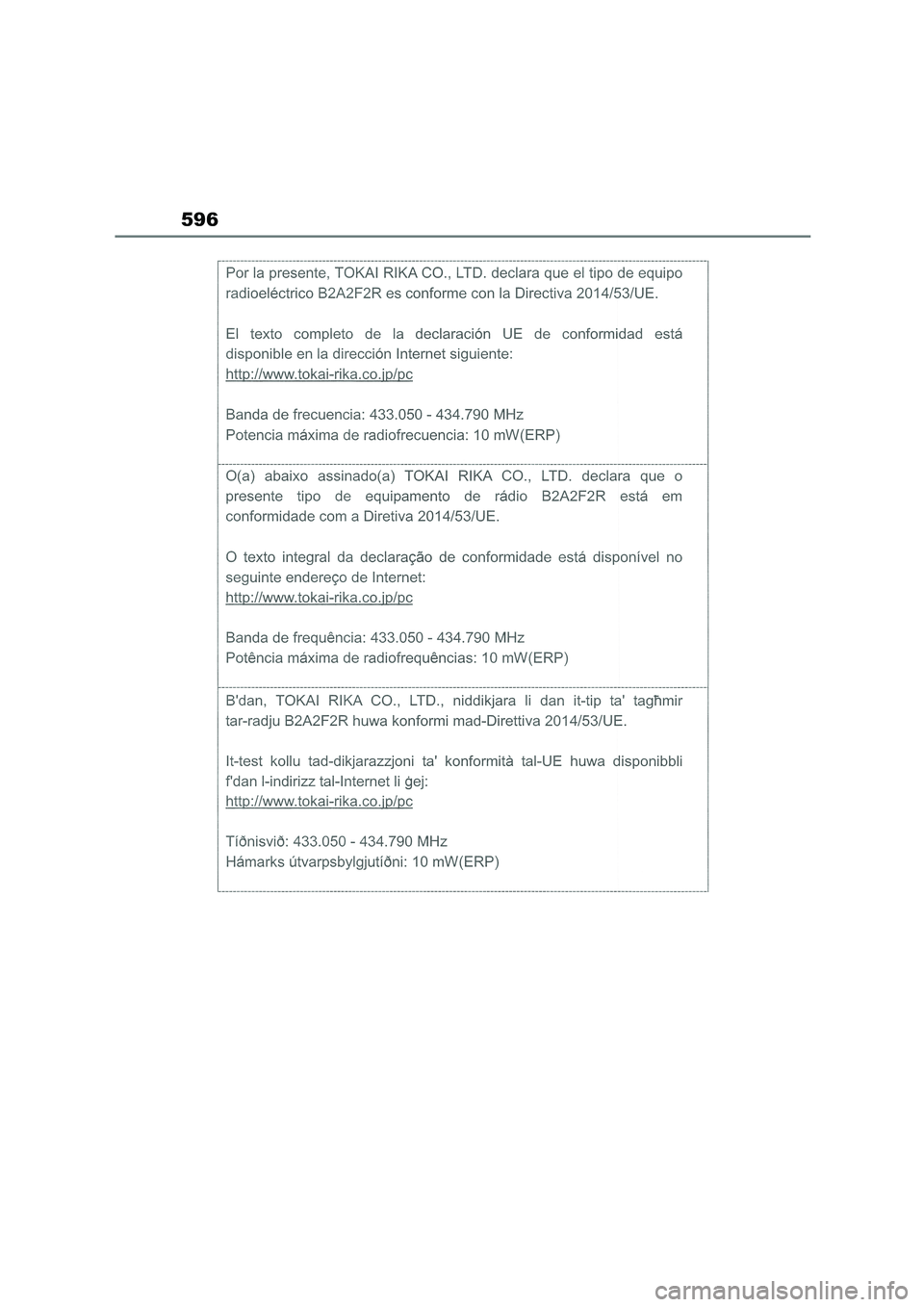 596

Por la presente, TOKAI RIKA CO., LTD. declara que el tipo de equipo radioeléctrico B2A2F2R es conforme con la Directiva 2014/53/UE.

El texto completo de la declaración UE de conformidad está disponible en la dirección Internet siguiente:
http://www.tokai-rika.co.jp/pc

Banda de frecuencia: 433.050 - 434.790 MHz
Potencia máxima de radiofrecuencia: 10 mW(ERP)

O(a) abaixo assinado(a) TOKAI RIKA CO., LTD. declara que o presente tipo de equipamento de rádio B2A2F2R está em conformidade com a Diretiva 2014/53/UE.

O texto integral da declaração de conformidade está disponível no seguinte endereço de Internet:
http://www.tokai-rika.co.jp/pc

Banda de frequência: 433.050 - 434.790 MHz
Potência máxima de radiofrequências: 10 mW(ERP)

B'dan, TOKAI RIKA CO., LTD., niddikjara li dan it-tip ta' tagħmir tar-radju B2A2F2R huwa konformi mad-Direttiva 2014/53/UE.

It-test kollu tad-dikjarazzjoni ta' konformità tal-UE huwa disponibbli f'dan l-indirizz tal-Internet li ġej:
http://www.tokai-rika.co.jp/pc

Tíðnisvið: 433.050 - 434.790 MHz
Hámarks útvarpsbylgjutíðni: 10 mW(ERP)

carmanualsonline.info